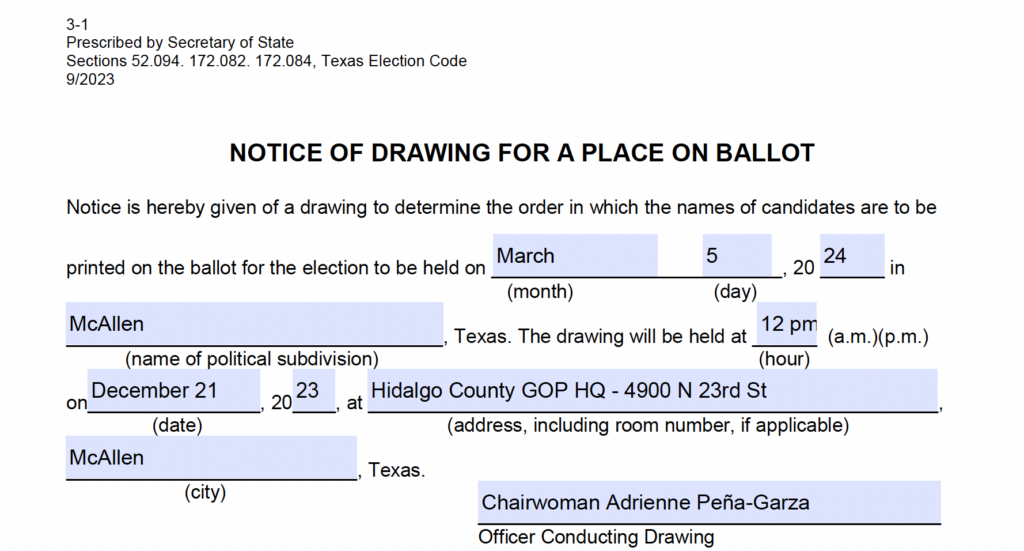 3-1
Prescribed by Secretary of State
Sections 52.094. 172.082. 172.084, Texas Election Code
9/2023

NOTICE OF DRAWING FOR A PLACE ON BALLOT

Notice is hereby given of a drawing to determine the order in which the names of candidates are to be printed on the ballot for the election to be held on March 5, 20 24 in
(month) (day)

McAllen, Texas. The drawing will be held at 12 pm (a.m.)(p.m.)
(name of political subdivision) (hour)

on December 21, 20 23, at Hidalgo County GOP HQ - 4900 N 23rd St,
(date) (address, including room number, if applicable)

McAllen, Texas.
(city)

Chairwoman Adrienne Peña-Garza
Officer Conducting Drawing